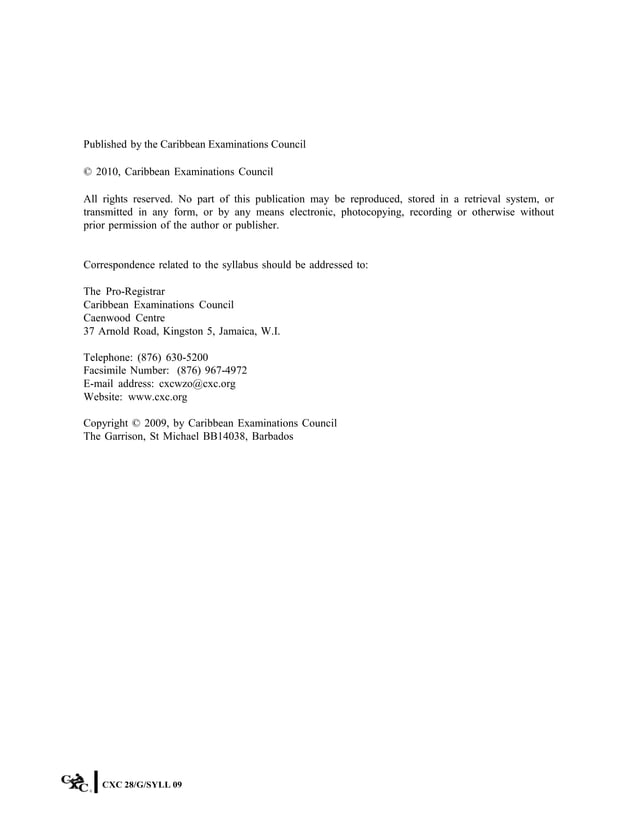 Published by the Caribbean Examinations Council

© 2010, Caribbean Examinations Council

All rights reserved. No part of this publication may be reproduced, stored in a retrieval system, or transmitted in any form, or by any means electronic, photocopying, recording or otherwise without prior permission of the author or publisher.

Correspondence related to the syllabus should be addressed to:

The Pro-Registrar
Caribbean Examinations Council
Caenwood Centre
37 Arnold Road, Kingston 5, Jamaica, W.I.

Telephone: (876) 630-5200
Facsimile Number: (876) 967-4972
E-mail address: cxcwzo@cxc.org
Website: www.cxc.org

Copyright © 2009, by Caribbean Examinations Council
The Garrison, St Michael BB14038, Barbados

CXC CXC 28/G/SYLL 09